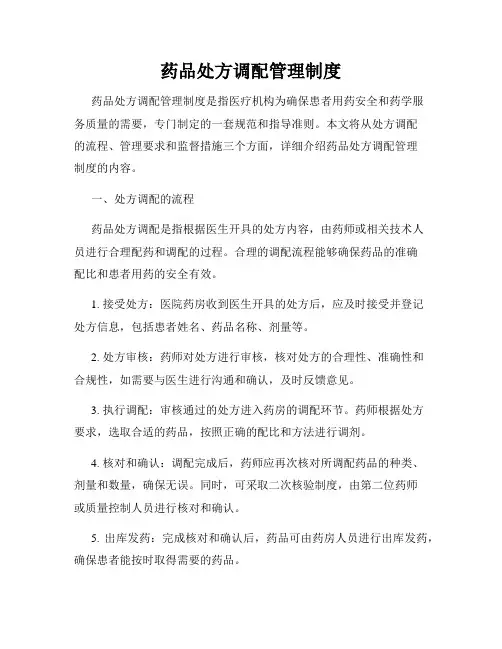 药品处方调配管理制度

药品处方调配管理制度是指医疗机构为确保患者用药安全和药学服务质量的需要，专门制定的一套规范和指导准则。本文将从处方调配的流程、管理要求和监督措施三个方面，详细介绍药品处方调配管理制度的内容。

一、处方调配的流程

药品处方调配是指根据医生开具的处方内容，由药师或相关技术人员进行合理配药和调配的过程。合理的调配流程能够确保药品的准确配比和患者用药的安全有效。

1. 接受处方：医院药房收到医生开具的处方后，应及时接受并登记处方信息，包括患者姓名、药品名称、剂量等。

2. 处方审核：药师对处方进行审核，核对处方的合理性、准确性和合规性，如需要与医生进行沟通和确认，及时反馈意见。

3. 执行调配：审核通过的处方进入药房的调配环节。药师根据处方要求，选取合适的药品，按照正确的配比和方法进行调剂。

4. 核对和确认：调配完成后，药师应再次核对所调配药品的种类、剂量和数量，确保无误。同时，可采取二次核验制度，由第二位药师或质量控制人员进行核对和确认。

5. 出库发药：完成核对和确认后，药品可由药房人员进行出库发药，确保患者能按时取得需要的药品。